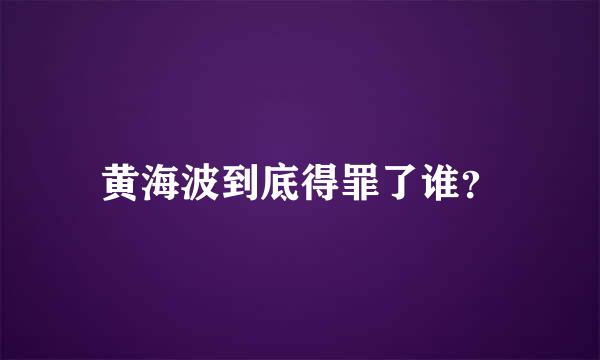 黄海波到底得罪了谁?